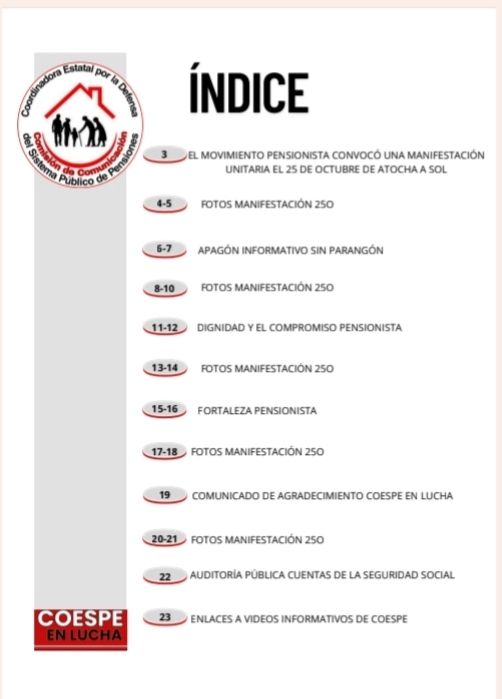 Coordinadora Estatal por la Defensa del Sistema Público de Pensiones
Comisión de Comunicación

ÍNDICE

3 EL MOVIMIENTO PENSIONISTA CONVOCÓ UNA MANIFESTACIÓN UNITARIA EL 25 DE OCTUBRE DE ATOCHA A SOL

4-5 FOTOS MANIFESTACIÓN 25O

6-7 APAGÓN INFORMATIVO SIN PARANGÓN

8-10 FOTOS MANIFESTACIÓN 25O

11-12 DIGNIDAD Y EL COMPROMISO PENSIONISTA

13-14 FOTOS MANIFESTACIÓN 25O

15-16 FORTALEZA PENSIONISTA

17-18 FOTOS MANIFESTACIÓN 25O

19 COMUNICADO DE AGRADECIMIENTO COESPE EN LUCHA

20-21 FOTOS MANIFESTACIÓN 25O

22 AUDITORÍA PÚBLICA CUENTAS DE LA SEGURIDAD SOCIAL

23 ENLACES A VIDEOS INFORMATIVOS DE COESPE

COESPE
EN LUCHA